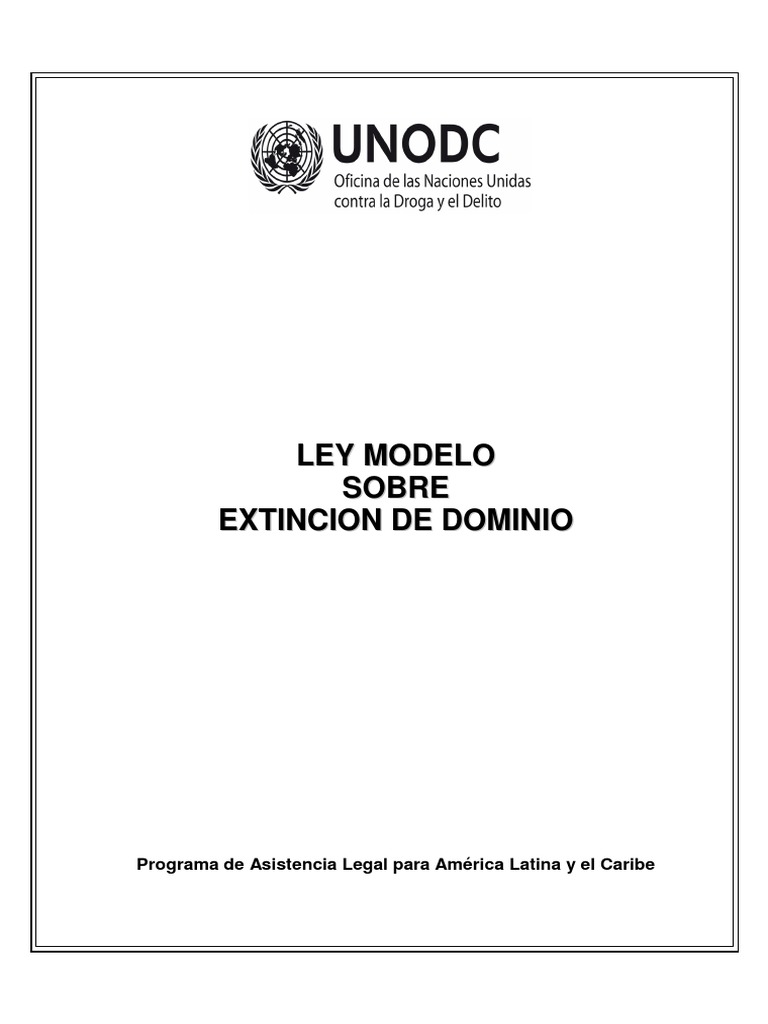 UNODC
Oficina de las Naciones Unidas
contra la Droga y el Delito

LEY MODELO
SOBRE
EXTINCION DE DOMINIO

Programa de Asistencia Legal para América Latina y el Caribe